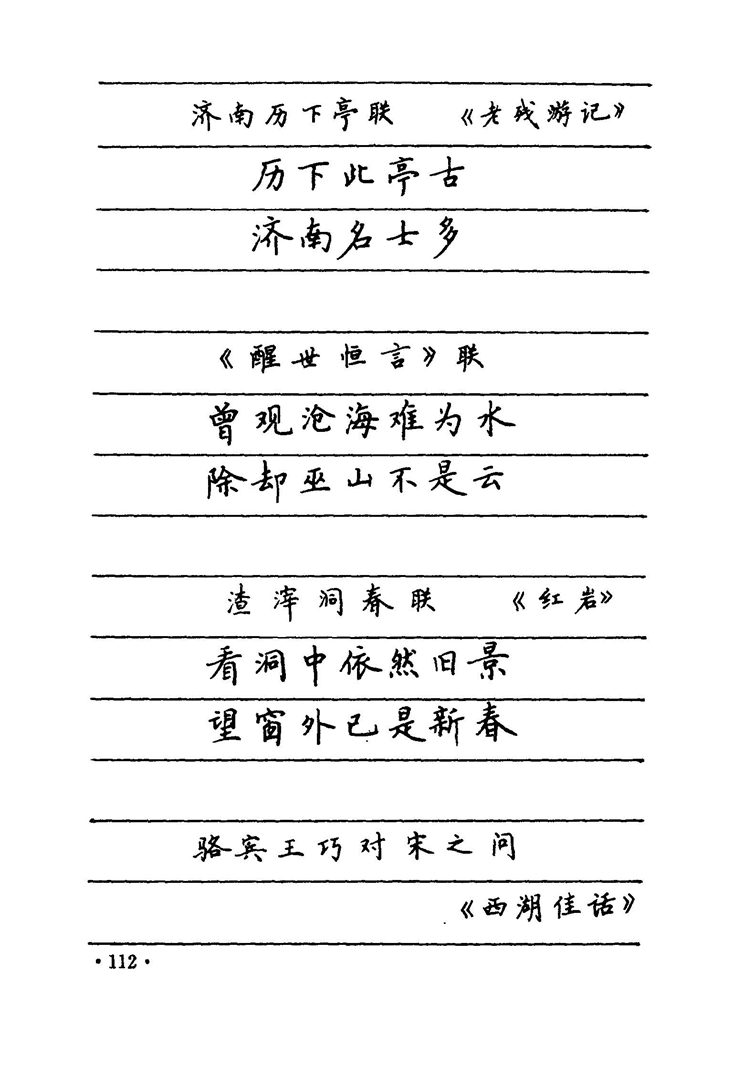 济南历下亭联　《老残游记》

历下此亭古

济南名士多

《醒世恒言》联

曾观沧海难为水

除却巫山不是云

渣滓洞春联　《红岩》

看洞中依然旧景

望窗外已是新春

骆宾王巧对宋之问

《西湖佳话》

·112·